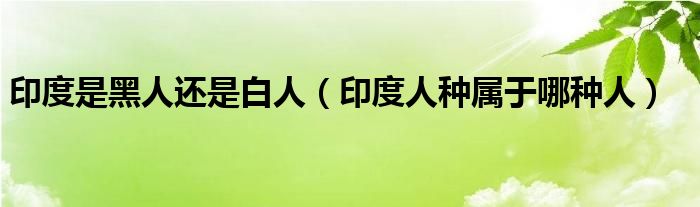 印度是黑人还是白人（印度人种属于哪种人）